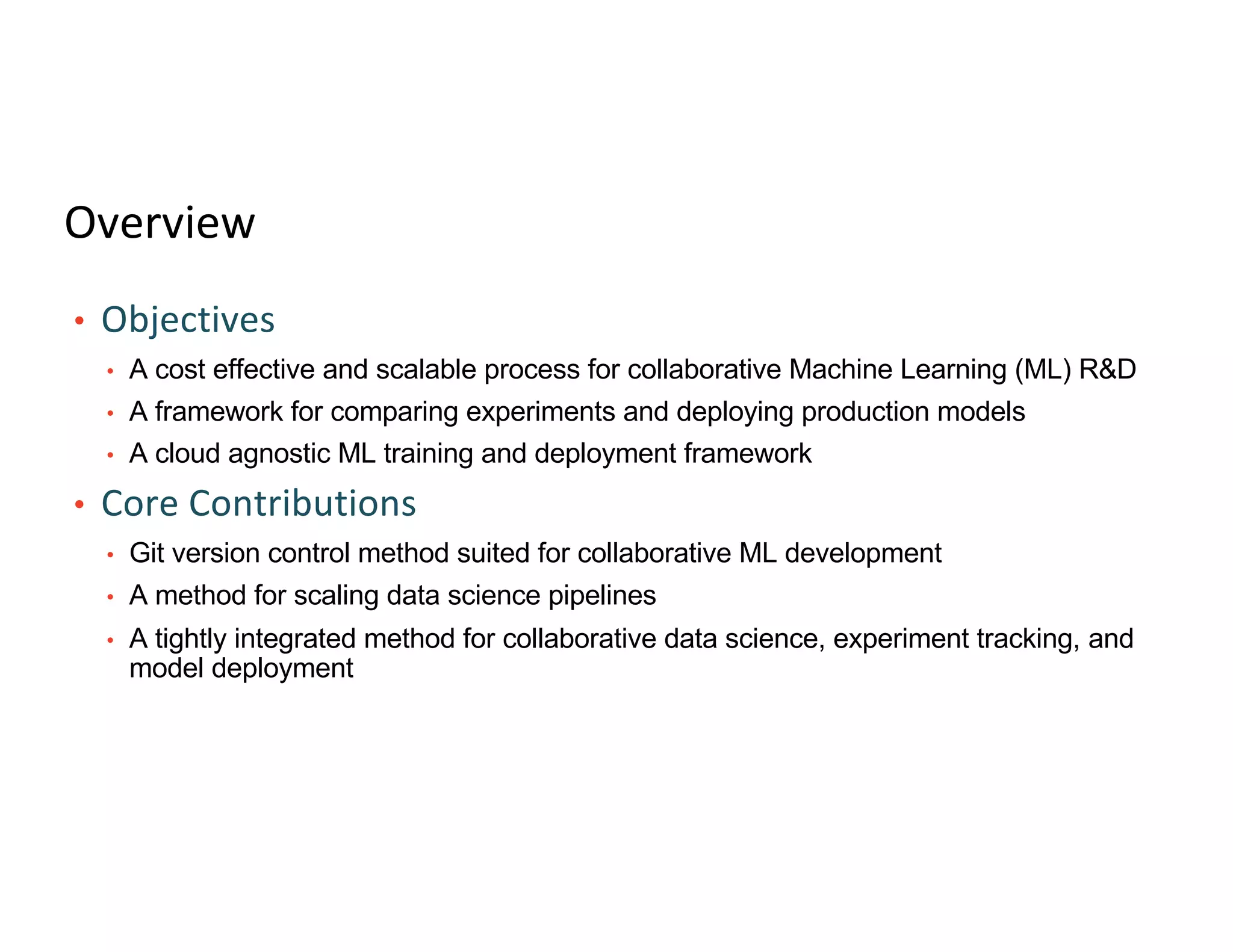 Overview

• Objectives
  • A cost effective and scalable process for collaborative Machine Learning (ML) R&D
  • A framework for comparing experiments and deploying production models
  • A cloud agnostic ML training and deployment framework
• Core Contributions
  • Git version control method suited for collaborative ML development
  • A method for scaling data science pipelines
  • A tightly integrated method for collaborative data science, experiment tracking, and model deployment